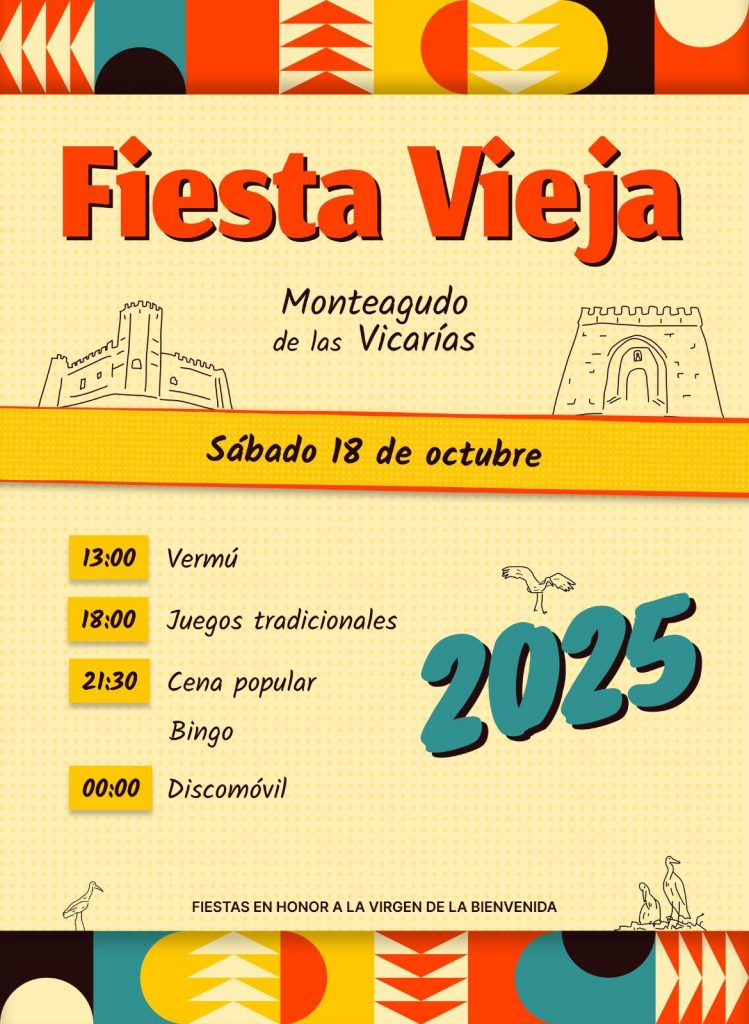 Fiesta Vieja

Monteagudo
de las Vicarías

Sábado 18 de octubre

13:00 Vermú

18:00 Juegos tradicionales

21:30 Cena popular

Bingo

00:00 Discomóvil

2025

FIESTAS EN HONOR A LA VIRGEN DE LA BIENVENIDA